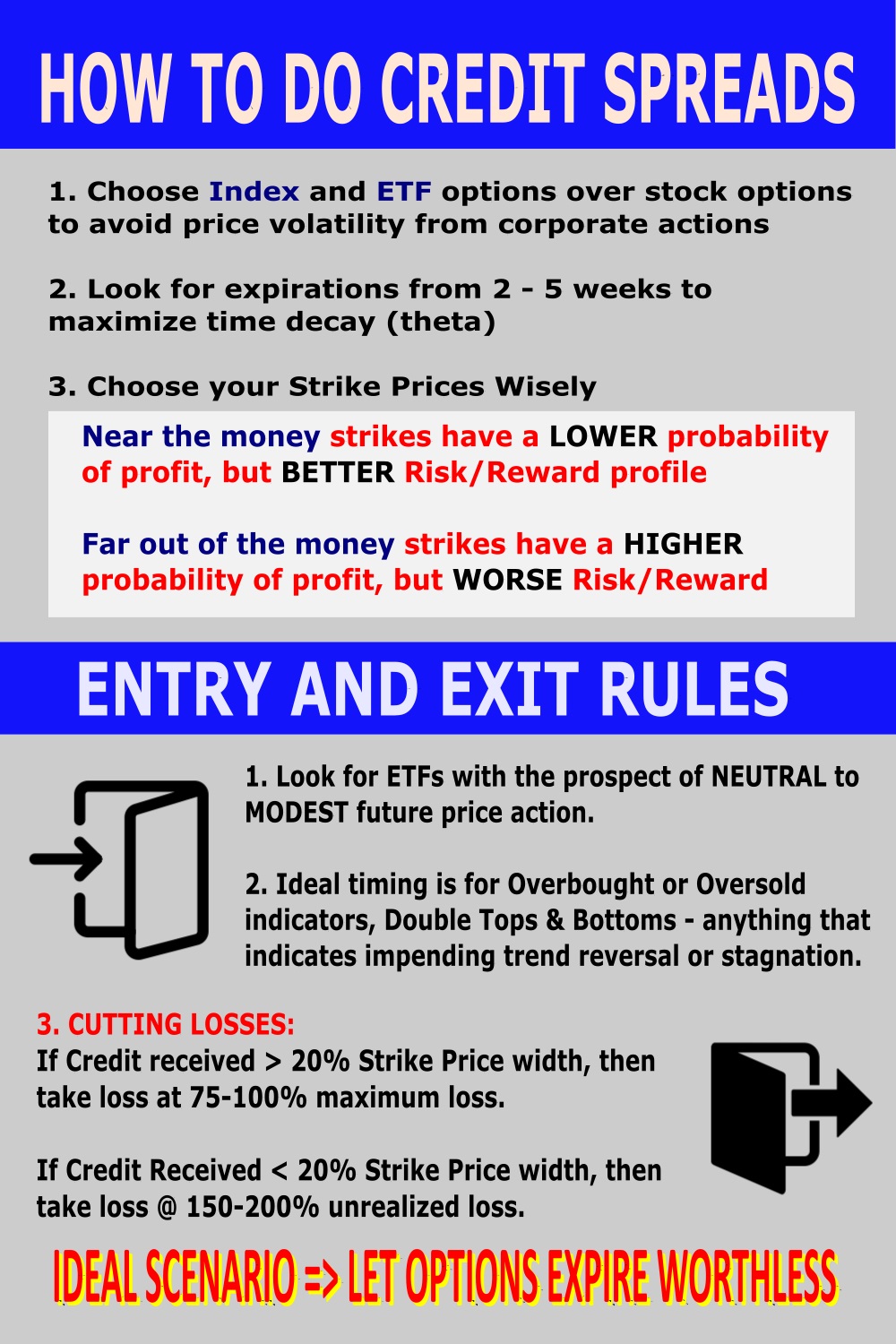 HOW TO DO CREDIT SPREADS

1. Choose Index and ETF options over stock options to avoid price volatility from corporate actions

2. Look for expirations from 2 - 5 weeks to maximize time decay (theta)

3. Choose your Strike Prices Wisely

Near the money strikes have a LOWER probability of profit, but BETTER Risk/Reward profile

Far out of the money strikes have a HIGHER probability of profit, but WORSE Risk/Reward

ENTRY AND EXIT RULES

1. Look for ETFs with the prospect of NEUTRAL to MODEST future price action.

2. Ideal timing is for Overbought or Oversold indicators, Double Tops & Bottoms - anything that indicates impending trend reversal or stagnation.

3. CUTTING LOSSES:
If Credit received > 20% Strike Price width, then take loss at 75-100% maximum loss.

If Credit Received < 20% Strike Price width, then take loss @ 150-200% unrealized loss.

IDEAL SCENARIO => LET OPTIONS EXPIRE WORTHLESS